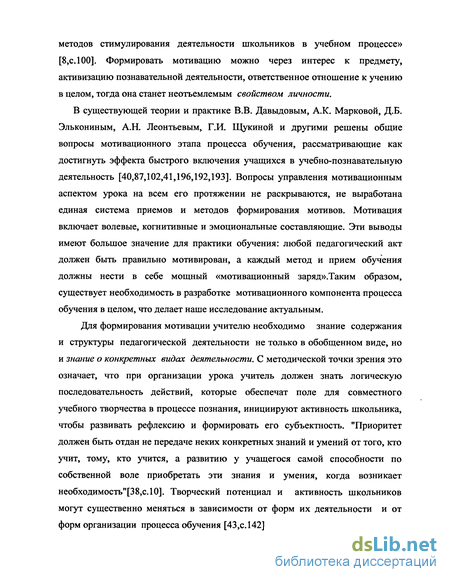 методов стимулирования деятельности школьников в учебном процессе» [8,с.100]. Формировать мотивацию можно через интерес к предмету, активизацию познавательной деятельности, ответственное отношение к учению в целом, тогда она станет неотъемлемым свойством личности.

В существующей теории и практике В.В. Давыдовым, А.К. Марковой, Д.Б. Элькониным, А.Н. Леонтьевым, Г.И. Щукиной и другими решены общие вопросы мотивационного этапа процесса обучения, рассматривающие как достигнуть эффекта быстрого включения учащихся в учебно-познавательную деятельность [40,87,102,41,196,192,193]. Вопросы управления мотивационным аспектом урока на всем его протяжении не раскрываются, не выработана единая система приемов и методов формирования мотивов. Мотивация включает волевые, когнитивные и эмоциональные составляющие. Эти выводы имеют большое значение для практики обучения: любой педагогический акт должен быть правильно мотивирован, а каждый метод и прием обучения должны нести в себе мощный «мотивационный заряд».Таким образом, существует необходимость в разработке мотивационного компонента процесса обучения в целом, что делает наше исследование актуальным.

Для формирования мотивации учителю необходимо знание содержания и структуры педагогической деятельности не только в обобщенном виде, но и знание о конкретных видах деятельности. С методической точки зрения это означает, что при организации урока учитель должен знать логическую последовательность действий, которые обеспечат поле для совместного учебного творчества в процессе познания, инициируют активность школьника, чтобы развивать рефлексию и формировать его субъектность. "Приоритет должен быть отдан не передаче неких конкретных знаний и умений от того, кто учит, тому, кто учится, а развитию у учащегося самой способности по собственной воле приобретать эти знания и умения, когда возникает необходимость"[38,с.10]. Творческий потенциал и активность школьников могут существенно меняться в зависимости от форм их деятельности и от форм организации процесса обучения [43,с.142]

dsLib.net
библиотека диссертаций